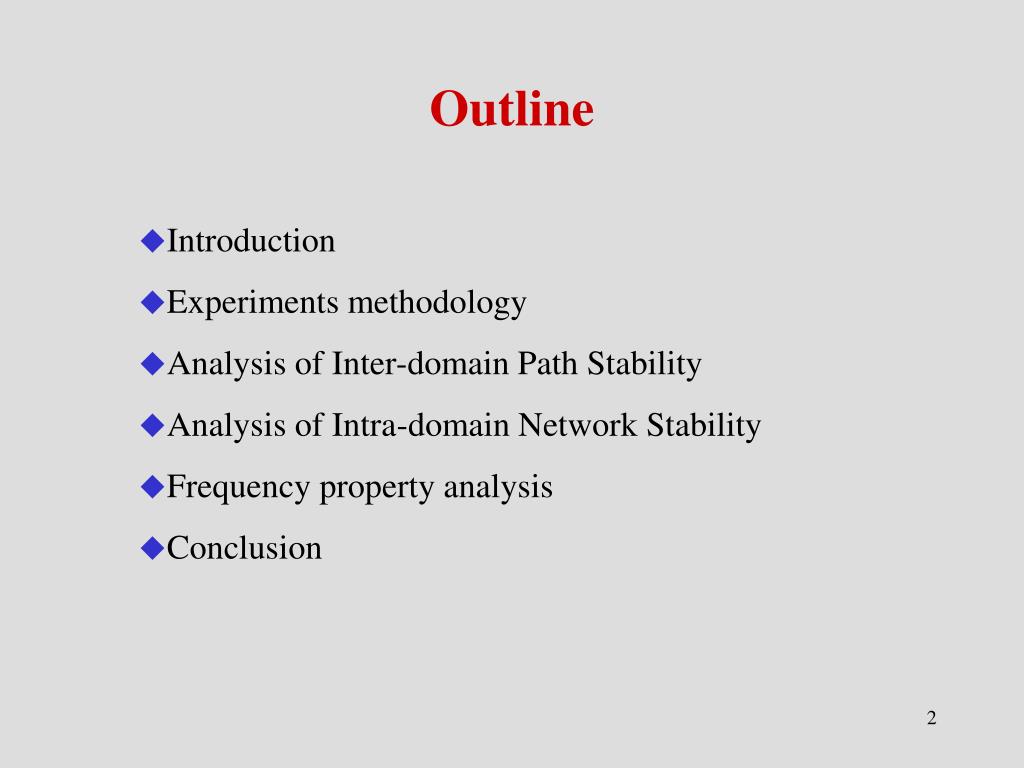 Outline

◆Introduction
◆Experiments methodology
◆Analysis of Inter-domain Path Stability
◆Analysis of Intra-domain Network Stability
◆Frequency property analysis
◆Conclusion

2